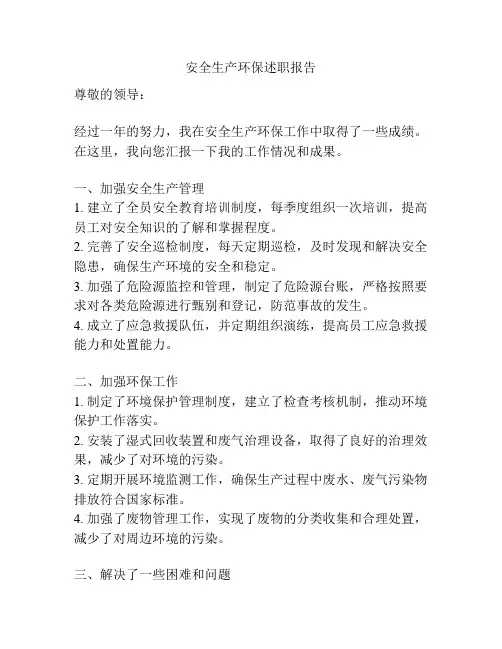 安全生产环保述职报告

尊敬的领导：

经过一年的努力，我在安全生产环保工作中取得了一些成绩。在这里，我向您汇报一下我的工作情况和成果。

一、加强安全生产管理
1. 建立了全员安全教育培训制度，每季度组织一次培训，提高员工对安全知识的了解和掌握程度。
2. 完善了安全巡检制度，每天定期巡检，及时发现和解决安全隐患，确保生产环境的安全和稳定。
3. 加强了危险源监控和管理，制定了危险源台账，严格按照要求对各类危险源进行甄别和登记，防范事故的发生。
4. 成立了应急救援队伍，并定期组织演练，提高员工应急救援能力和处置能力。

二、加强环保工作
1. 制定了环境保护管理制度，建立了检查考核机制，推动环境保护工作落实。
2. 安装了湿式回收装置和废气治理设备，取得了良好的治理效果，减少了对环境的污染。
3. 定期开展环境监测工作，确保生产过程中废水、废气污染物排放符合国家标准。
4. 加强了废物管理工作，实现了废物的分类收集和合理处置，减少了对周边环境的污染。

三、解决了一些困难和问题